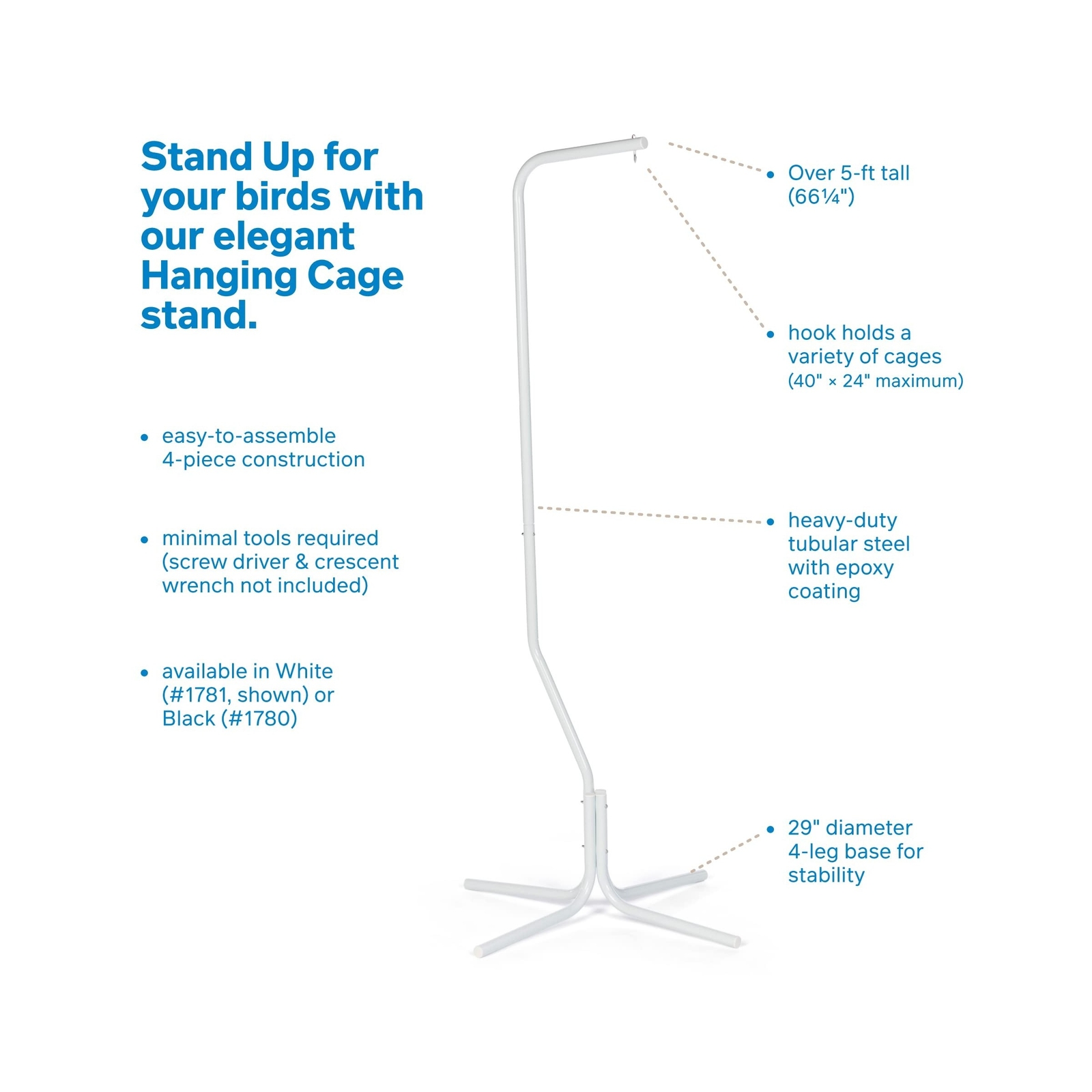 Stand Up for your birds with our elegant Hanging Cage stand.

• easy-to-assemble 4-piece construction

• minimal tools required (screw driver & crescent wrench not included)

• available in White (#1781, shown) or Black (#1780)

• Over 5-ft tall (66¼")

• hook holds a variety of cages (40" × 24" maximum)

• heavy-duty tubular steel with epoxy coating

• 29" diameter 4-leg base for stability